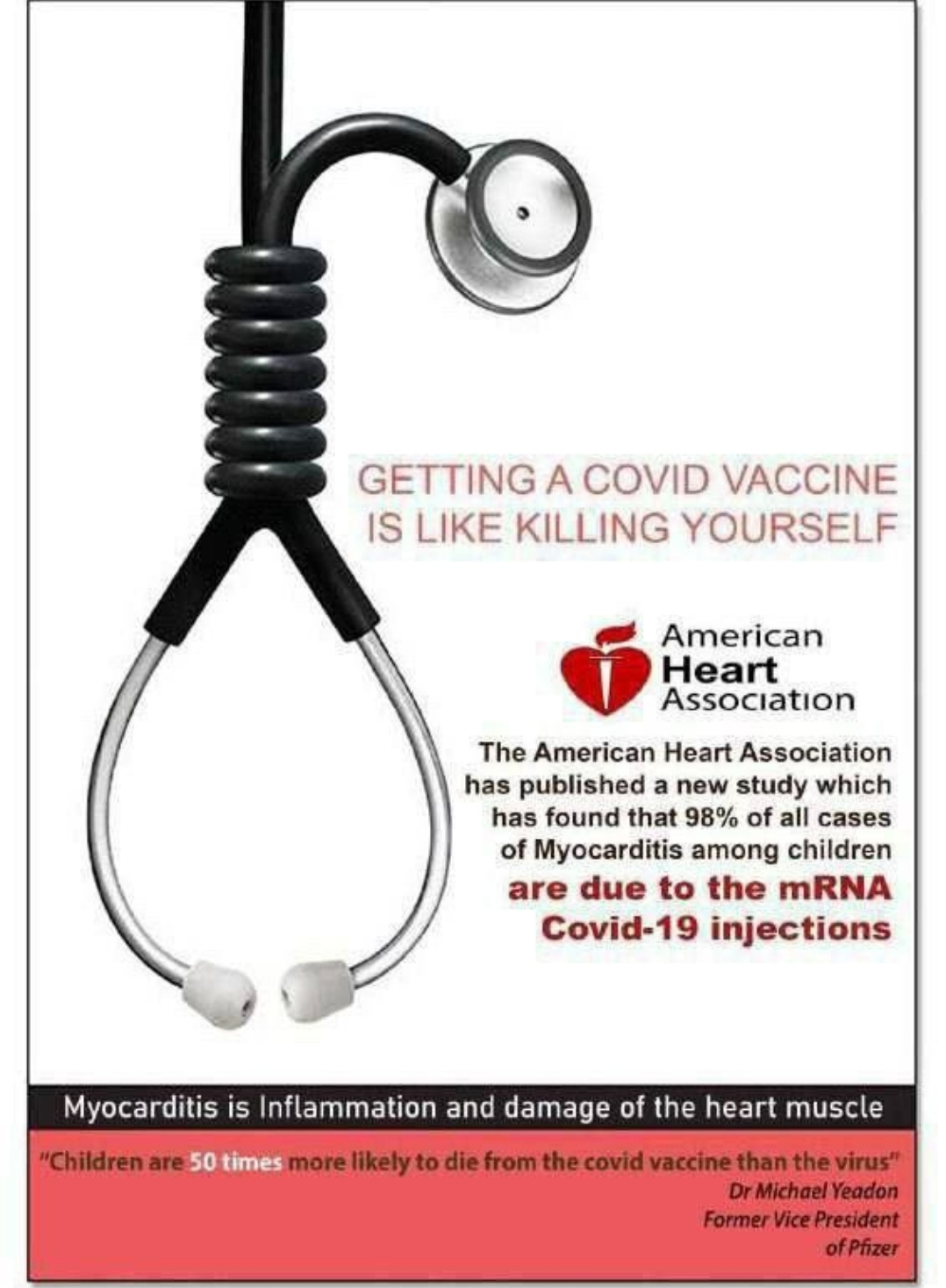 GETTING A COVID VACCINE IS LIKE KILLING YOURSELF

American Heart Association

The American Heart Association has published a new study which has found that 98% of all cases of Myocarditis among children are due to the mRNA Covid-19 injections

Myocarditis is Inflammation and damage of the heart muscle

"Children are 50 times more likely to die from the covid vaccine than the virus"
Dr Michael Yeadon
Former Vice President of Pfizer